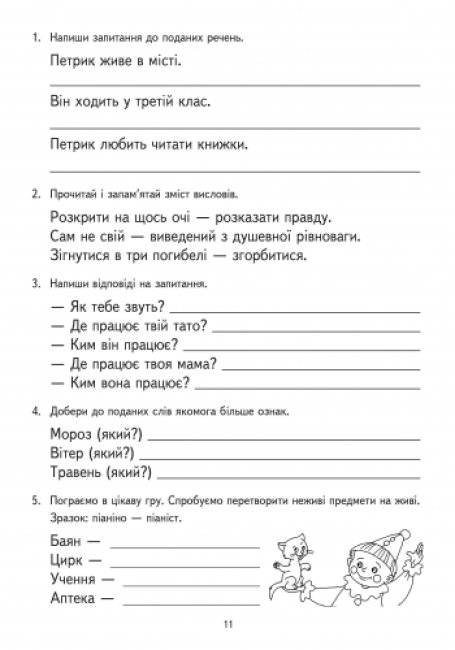 1. Напиши запитання до поданих речень.

Петрик живе в місті.

Він ходить у третій клас.

Петрик любить читати книжки.

2. Прочитай і запам'ятай зміст висловів.

Розкрити на щось очі — розказати правду.
Сам не свій — виведений з душевної рівноваги.
Зігнутися в три погибелі — згорбитися.

3. Напиши відповіді на запитання.

— Як тебе звуть?
— Де працює твій тато?
— Ким він працює?
— Де працює твоя мама?
— Ким вона працює?

4. Добери до поданих слів якомога більше ознак.

Мороз (який?)
Вітер (який?)
Травень (який?)

5. Пограємо в цікаву гру. Спробуємо перетворити неживі предмети на живі.
Зразок: піаніно — піаніст.

Баян —
Цирк —
Учення —
Аптека —

11